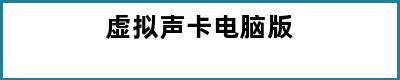 虚拟声卡电脑版